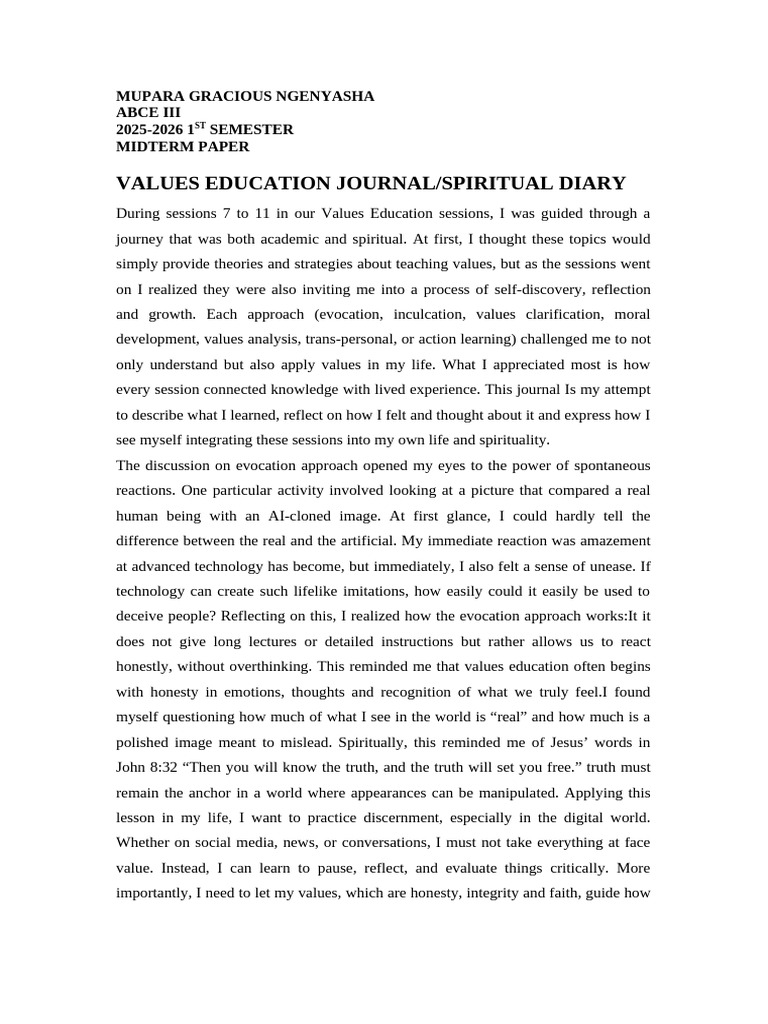 MUPARA GRACIOUS NGENYASHA
ABCE III
2025-2026 1$^{ST}$ SEMESTER
MIDTERM PAPER

VALUES EDUCATION JOURNAL/SPIRITUAL DIARY

During sessions 7 to 11 in our Values Education sessions, I was guided through a journey that was both academic and spiritual. At first, I thought these topics would simply provide theories and strategies about teaching values, but as the sessions went on I realized they were also inviting me into a process of self-discovery, reflection and growth. Each approach (evocation, inculcation, values clarification, moral development, values analysis, trans-personal, or action learning) challenged me to not only understand but also apply values in my life. What I appreciated most is how every session connected knowledge with lived experience. This journal Is my attempt to describe what I learned, reflect on how I felt and thought about it and express how I see myself integrating these sessions into my own life and spirituality.
The discussion on evocation approach opened my eyes to the power of spontaneous reactions. One particular activity involved looking at a picture that compared a real human being with an AI-cloned image. At first glance, I could hardly tell the difference between the real and the artificial. My immediate reaction was amazement at advanced technology has become, but immediately, I also felt a sense of unease. If technology can create such lifelike imitations, how easily could it easily be used to deceive people? Reflecting on this, I realized how the evocation approach works:It it does not give long lectures or detailed instructions but rather allows us to react honestly, without overthinking. This reminded me that values education often begins with honesty in emotions, thoughts and recognition of what we truly feel.I found myself questioning how much of what I see in the world is “real” and how much is a polished image meant to mislead. Spiritually, this reminded me of Jesus’ words in John 8:32 “Then you will know the truth, and the truth will set you free.” truth must remain the anchor in a world where appearances can be manipulated. Applying this lesson in my life, I want to practice discernment, especially in the digital world. Whether on social media, news, or conversations, I must not take everything at face value. Instead, I can learn to pause, reflect, and evaluate things critically. More importantly, I need to let my values, which are honesty, integrity and faith, guide how